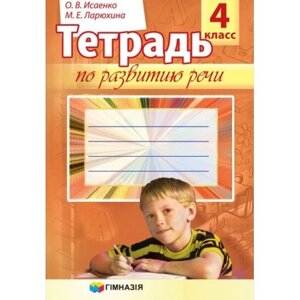 О. В. Исаенко
М. Е. Ларюхина

4
класс

Тетрадь
по развитию речи

ГІМНАЗІЯ